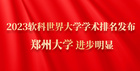 2023软科世界大学学术排名发布
郑州大学 进步明显